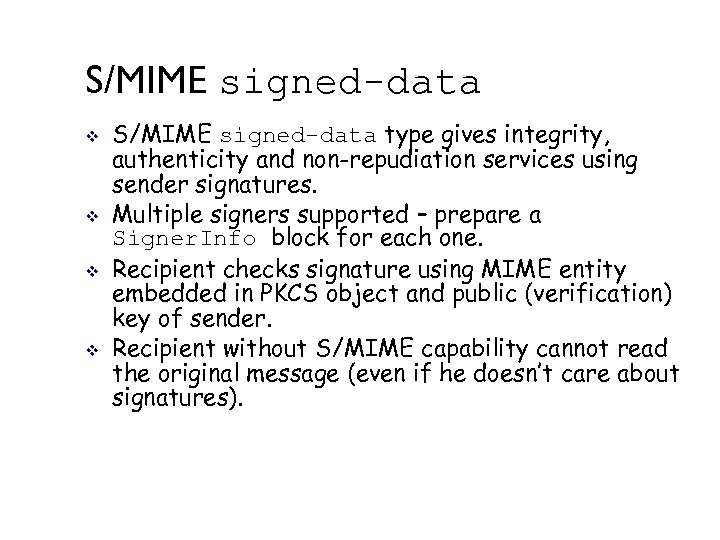 S/MIME signed-data

❖ S/MIME signed-data type gives integrity, authenticity and non-repudiation services using sender signatures.

❖ Multiple signers supported – prepare a SignerInfo block for each one.

❖ Recipient checks signature using MIME entity embedded in PKCS object and public (verification) key of sender.

❖ Recipient without S/MIME capability cannot read the original message (even if he doesn't care about signatures).